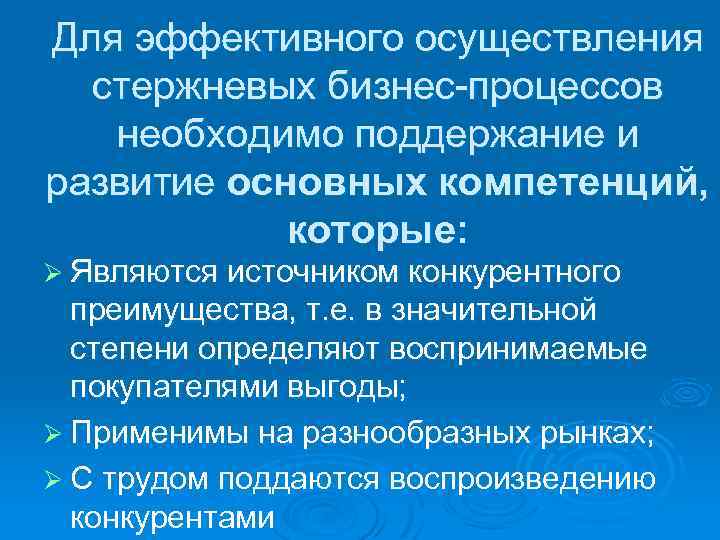 Для эффективного осуществления стержневых бизнес-процессов необходимо поддержание и развитие основных компетенций, которые:

➢ Являются источником конкурентного преимущества, т.е. в значительной степени определяют воспринимаемые покупателями выгоды;

➢ Применимы на разнообразных рынках;

➢ С трудом поддаются воспроизведению конкурентами